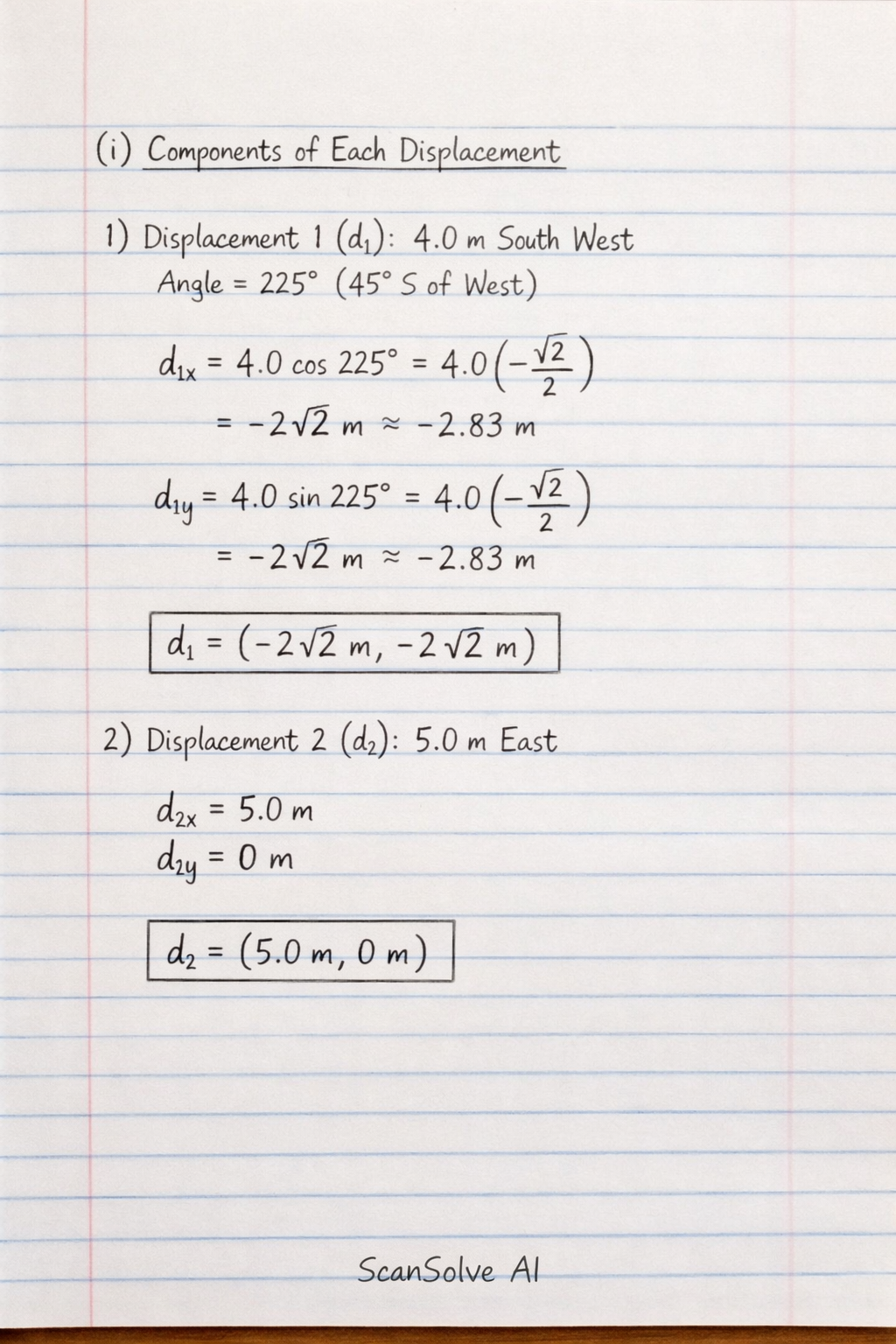 (i) Components of Each Displacement

1) Displacement 1 ($d_1$): 4.0 m South West
Angle = 225° (45° S of West)

$d_{1x} = 4.0 \cos 225° = 4.0\left(-\frac{\sqrt{2}}{2}\right)$
$= -2\sqrt{2}$ m $\approx -2.83$ m

$d_{1y} = 4.0 \sin 225° = 4.0\left(-\frac{\sqrt{2}}{2}\right)$
$= -2\sqrt{2}$ m $\approx -2.83$ m

$d_1 = (-2\sqrt{2}$ m, $-2\sqrt{2}$ m$)$

2) Displacement 2 ($d_2$): 5.0 m East

$d_{2x} = 5.0$ m
$d_{2y} = 0$ m

$d_2 = (5.0$ m, $0$ m$)$

ScanSolve AI